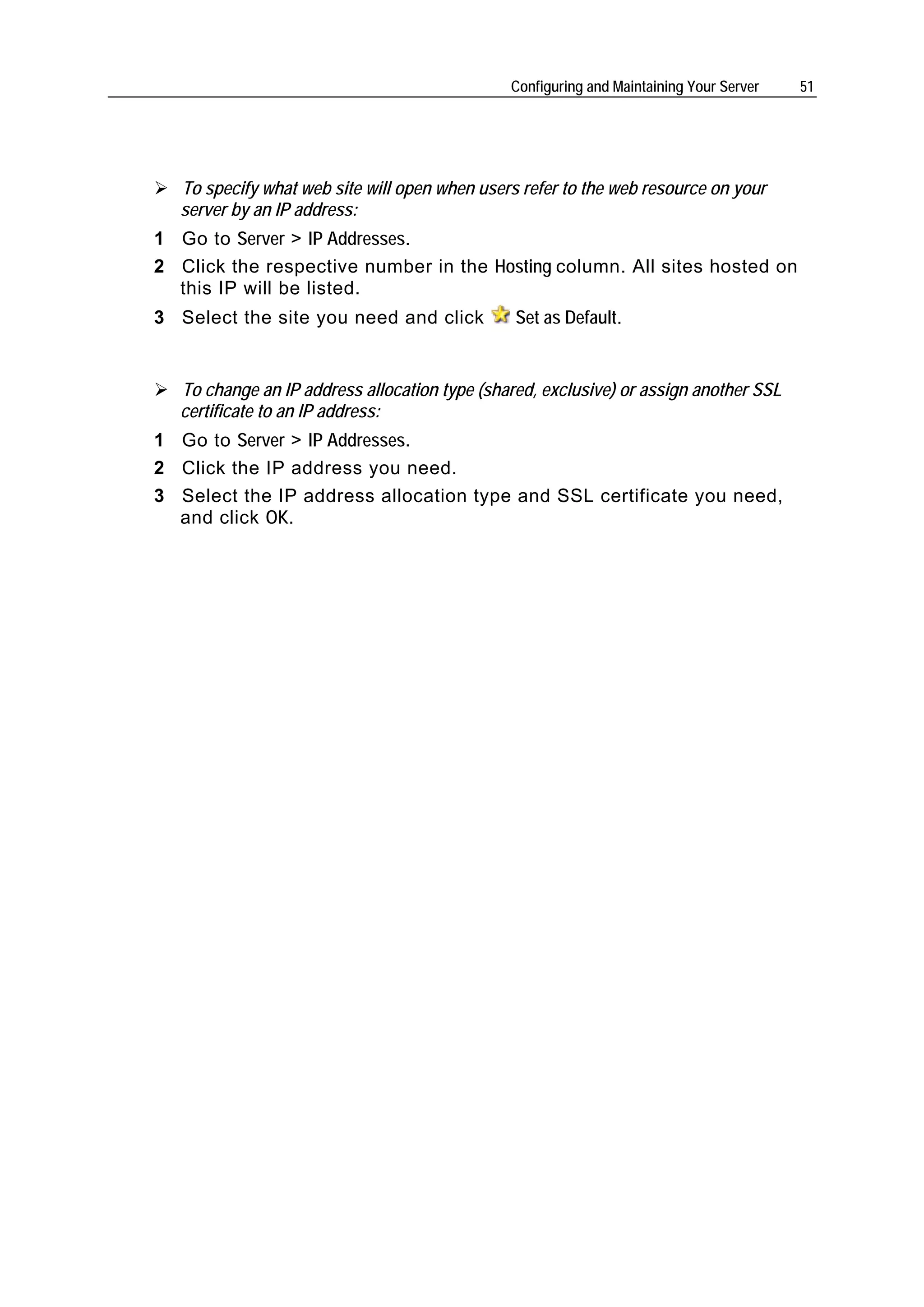 Configuring and Maintaining Your Server 51

➢ To specify what web site will open when users refer to the web resource on your server by an IP address:

1 Go to Server > IP Addresses.

2 Click the respective number in the Hosting column. All sites hosted on this IP will be listed.

3 Select the site you need and click Set as Default.

➢ To change an IP address allocation type (shared, exclusive) or assign another SSL certificate to an IP address:

1 Go to Server > IP Addresses.

2 Click the IP address you need.

3 Select the IP address allocation type and SSL certificate you need, and click OK.